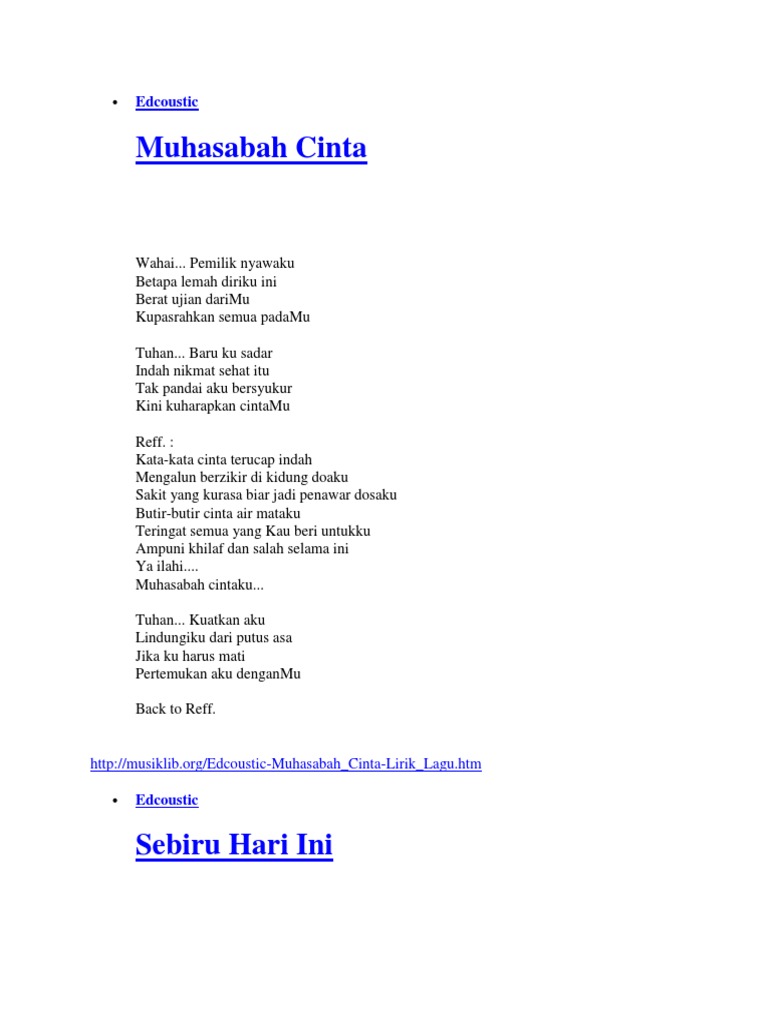 • Edcoustic

Muhasabah Cinta

Wahai... Pemilik nyawaku
Betapa lemah diriku ini
Berat ujian dariMu
Kupasrahkan semua padaMu

Tuhan... Baru ku sadar
Indah nikmat sehat itu
Tak pandai aku bersyukur
Kini kuharapkan cintaMu

Reff. :
Kata-kata cinta terucap indah
Mengalun berzikir di kidung doaku
Sakit yang kurasa biar jadi penawar dosaku
Butir-butir cinta air mataku
Teringat semua yang Kau beri untukku
Ampuni khilaf dan salah selama ini
Ya ilahi....
Muhasabah cintaku...

Tuhan... Kuatkan aku
Lindungiku dari putus asa
Jika ku harus mati
Pertemukan aku denganMu

Back to Reff.

http://musiklib.org/Edcoustic-Muhasabah_Cinta-Lirik_Lagu.htm

• Edcoustic

Sebiru Hari Ini